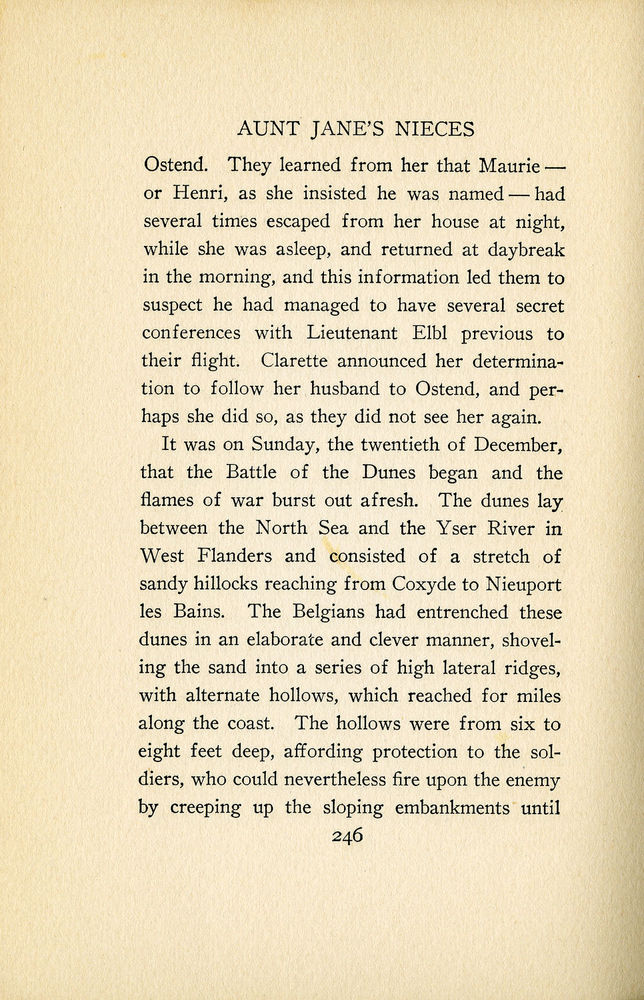 AUNT JANE'S NIECES

Ostend. They learned from her that Maurie — or Henri, as she insisted he was named — had several times escaped from her house at night, while she was asleep, and returned at daybreak in the morning, and this information led them to suspect he had managed to have several secret conferences with Lieutenant Elbl previous to their flight. Clarette announced her determination to follow her husband to Ostend, and perhaps she did so, as they did not see her again.

It was on Sunday, the twentieth of December, that the Battle of the Dunes began and the flames of war burst out afresh. The dunes lay between the North Sea and the Yser River in West Flanders and consisted of a stretch of sandy hillocks reaching from Coxyde to Nieuport les Bains. The Belgians had entrenched these dunes in an elaborate and clever manner, shoveling the sand into a series of high lateral ridges, with alternate hollows, which reached for miles along the coast. The hollows were from six to eight feet deep, affording protection to the soldiers, who could nevertheless fire upon the enemy by creeping up the sloping embankments until

246